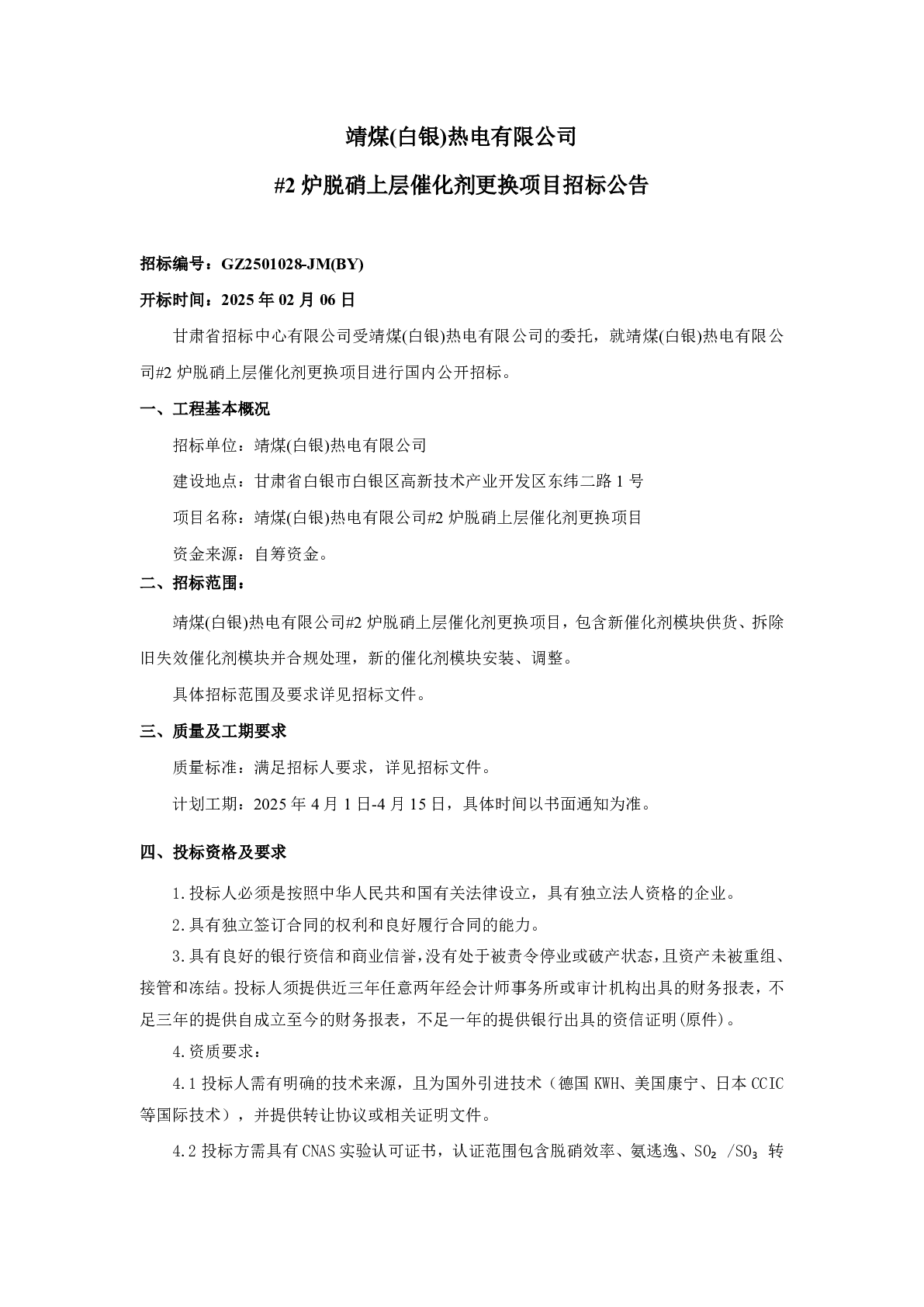 靖煤(白银)热电有限公司

#2 炉脱硝上层催化剂更换项目招标公告

招标编号：GZ2501028-JM(BY)

开标时间：2025 年 02 月 06 日

甘肃省招标中心有限公司受靖煤(白银)热电有限公司的委托，就靖煤(白银)热电有限公司#2 炉脱硝上层催化剂更换项目进行国内公开招标。

一、工程基本概况

招标单位：靖煤(白银)热电有限公司

建设地点：甘肃省白银市白银区高新技术产业开发区东纬二路 1 号

项目名称：靖煤(白银)热电有限公司#2 炉脱硝上层催化剂更换项目

资金来源：自筹资金。

二、招标范围：

靖煤(白银)热电有限公司#2 炉脱硝上层催化剂更换项目，包含新催化剂模块供货、拆除旧失效催化剂模块并合规处理，新的催化剂模块安装、调整。

具体招标范围及要求详见招标文件。

三、质量及工期要求

质量标准：满足招标人要求，详见招标文件。

计划工期：2025 年 4 月 1 日-4 月 15 日，具体时间以书面通知为准。

四、投标资格及要求

1.投标人必须是按照中华人民共和国有关法律设立，具有独立法人资格的企业。

2.具有独立签订合同的权利和良好履行合同的能力。

3.具有良好的银行资信和商业信誉，没有处于被责令停业或破产状态，且资产未被重组、接管和冻结。投标人须提供近三年任意两年经会计师事务所或审计机构出具的财务报表，不足三年的提供自成立至今的财务报表，不足一年的提供银行出具的资信证明(原件)。

4.资质要求：

4.1 投标人需有明确的技术来源，且为国外引进技术（德国 KWH、美国康宁、日本 CCIC 等国际技术），并提供转让协议或相关证明文件。

4.2 投标方需具有 CNAS 实验认可证书，认证范围包含脱硝效率、氨逃逸、$SO_2$ /$SO_3$ 转